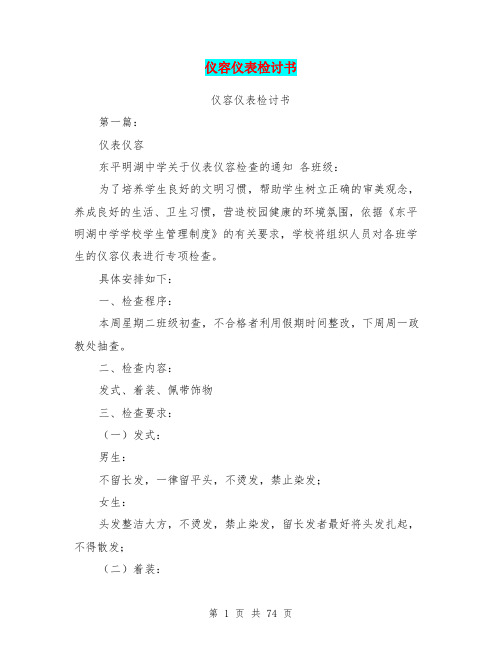 仪容仪表检讨书

仪容仪表检讨书

第一篇：

仪表仪容

东平明湖中学关于仪表仪容检查的通知 各班级：

为了培养学生良好的文明习惯，帮助学生树立正确的审美观念，养成良好的生活、卫生习惯，营造校园健康的环境氛围，依据《东平明湖中学学校学生管理制度》的有关要求，学校将组织人员对各班学生的仪容仪表进行专项检查。

具体安排如下：

一、检查程序：

本周星期二班级初查，不合格者利用假期时间整改，下周周一政教处抽查。

二、检查内容：

发式、着装、佩带饰物

三、检查要求：

（一）发式：

男生：

不留长发，一律留平头，不烫发，禁止染发；

女生：

头发整洁大方，不烫发，禁止染发，留长发者最好将头发扎起，不得散发；

（二）着装：

第 1 页 共 74 页